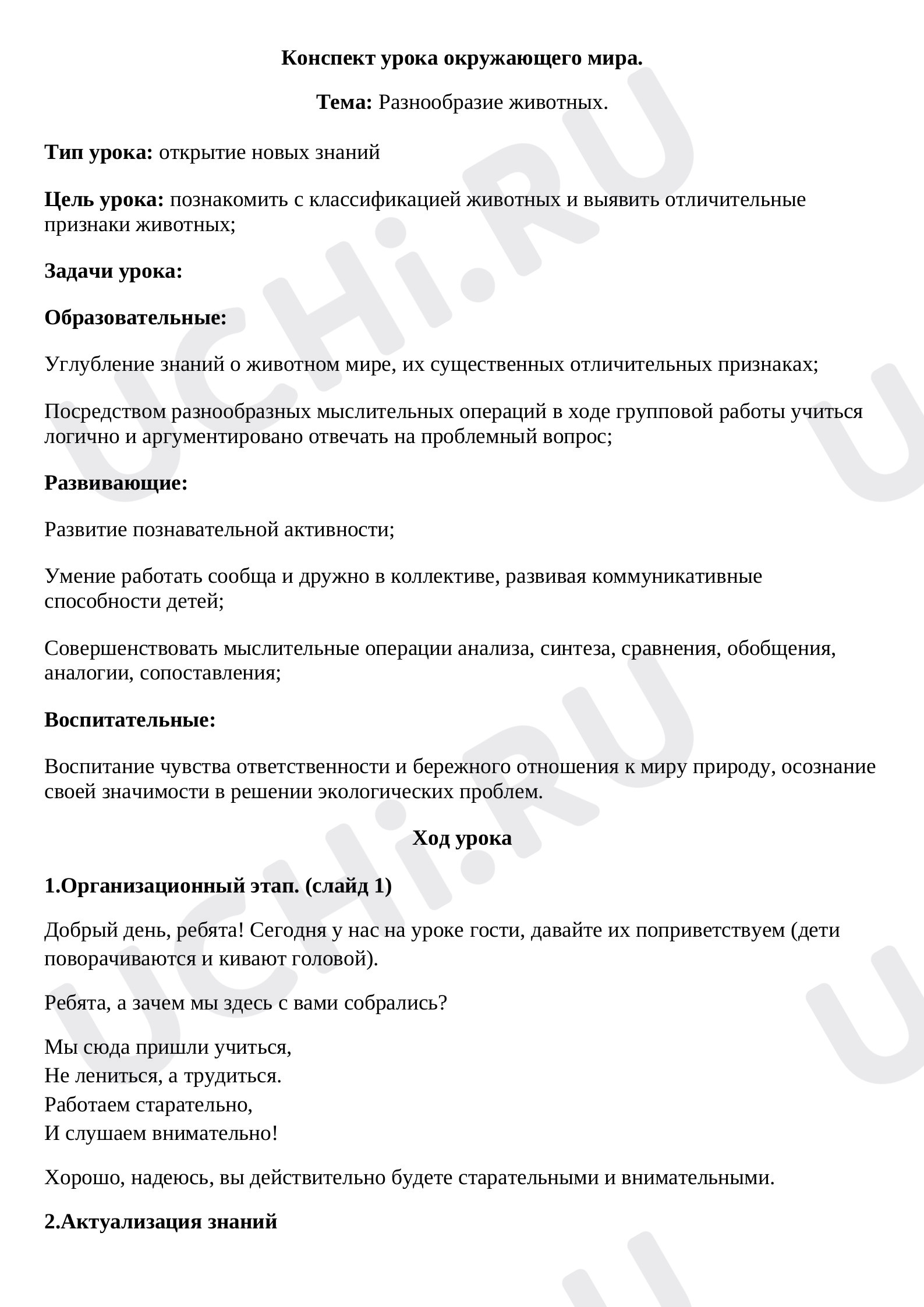 Конспект урока окружающего мира.

Тема: Разнообразие животных.

Тип урока: открытие новых знаний

Цель урока: познакомить с классификацией животных и выявить отличительные признаки животных;

Задачи урока:

Образовательные:

Углубление знаний о животном мире, их существенных отличительных признаках;

Посредством разнообразных мыслительных операций в ходе групповой работы учиться логично и аргументировано отвечать на проблемный вопрос;

Развивающие:

Развитие познавательной активности;

Умение работать сообща и дружно в коллективе, развивая коммуникативные способности детей;

Совершенствовать мыслительные операции анализа, синтеза, сравнения, обобщения, аналогии, сопоставления;

Воспитательные:

Воспитание чувства ответственности и бережного отношения к миру природу, осознание своей значимости в решении экологических проблем.

Ход урока

1.Организационный этап. (слайд 1)

Добрый день, ребята! Сегодня у нас на уроке гости, давайте их поприветствуем (дети поворачиваются и кивают головой).

Ребята, а зачем мы здесь с вами собрались?

Мы сюда пришли учиться,
Не лениться, а трудиться.
Работаем старательно,
И слушаем внимательно!

Хорошо, надеюсь, вы действительно будете старательными и внимательными.

2.Актуализация знаний

UCHi.RU